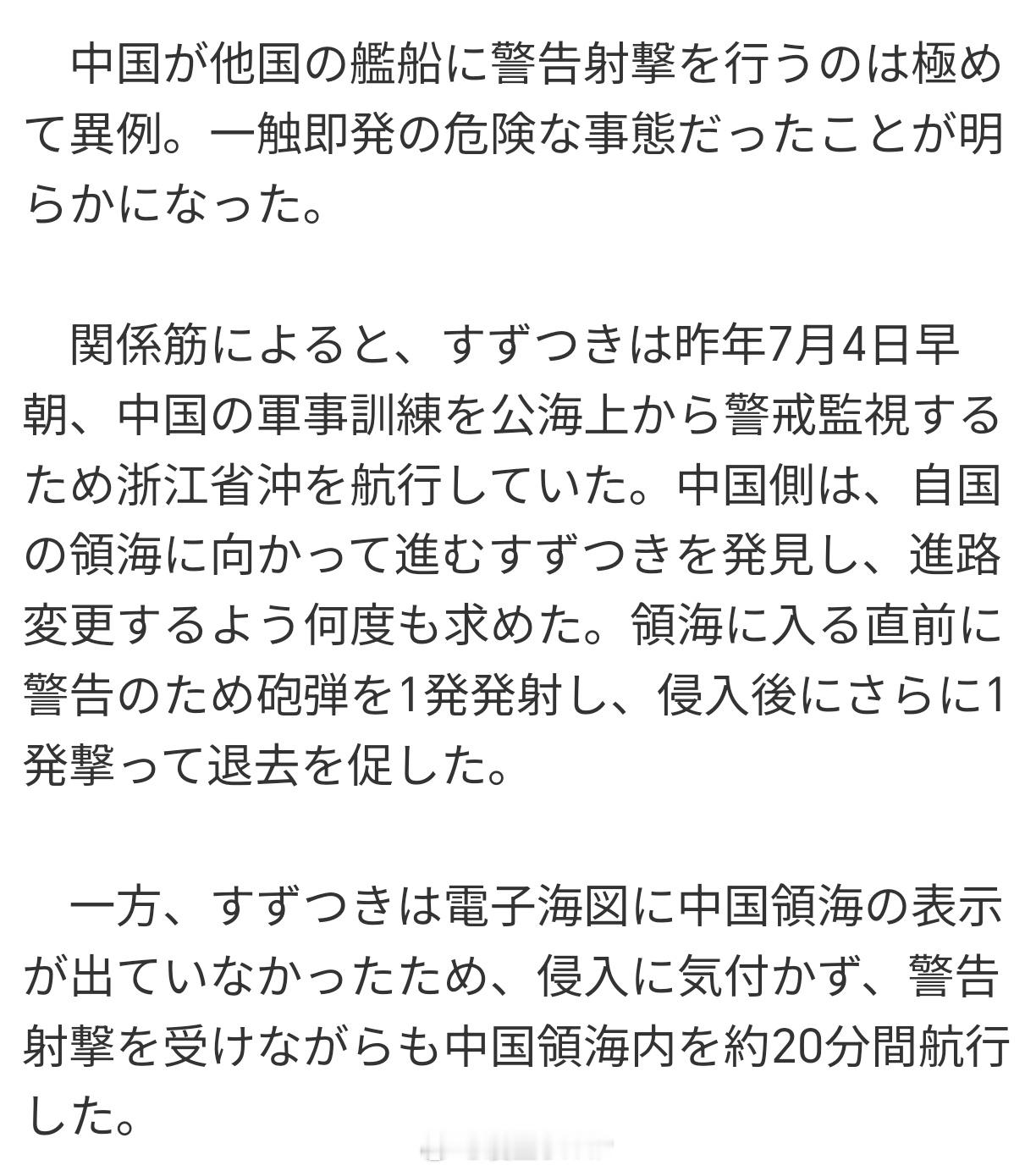 中国が他国の艦船に警告射撃を行うのは極めて異例。一触即発の危険な事態だったことが明らかになった。

関係筋によると、すずつきは昨年7月4日早朝、中国の軍事訓練を公海上から警戒監視するため浙江省沖を航行していた。中国側は、自国の領海に向かって進むすずつきを発見し、進路変更するよう何度も求めた。領海に入る直前に警告のため砲弾を1発発射し、侵入後にさらに1発撃って退去を促した。

一方、すずつきは電子海図に中国領海の表示が出ていなかったため、侵入に気付かず、警告射撃を受けながらも中国領海内を約20分間航行した。